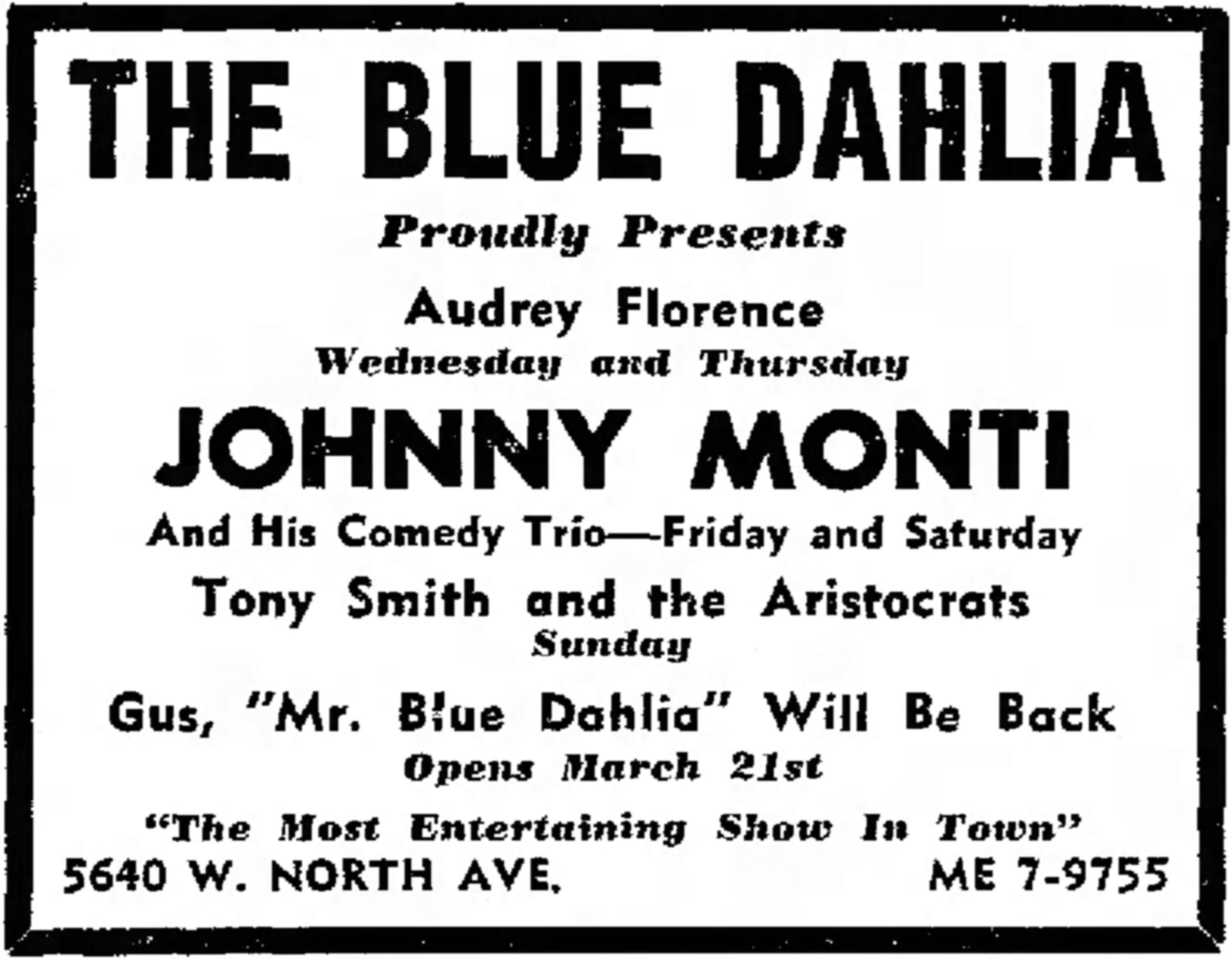 THE BLUE DAHLIA

Proudly Presents

Audrey Florence

Wednesday and Thursday

JOHNNY MONTI

And His Comedy Trio—Friday and Saturday

Tony Smith and the Aristocrats

Sunday

Gus, "Mr. Blue Dahlia" Will Be Back

Opens March 21st

"The Most Entertaining Show In Town"

5640 W. NORTH AVE. ME 7-9755